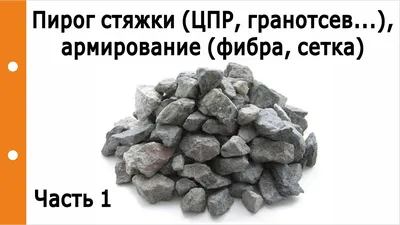 Пирог стяжки (ЦПР, гранотсев...), армирование (фибра, сетка)

Часть 1